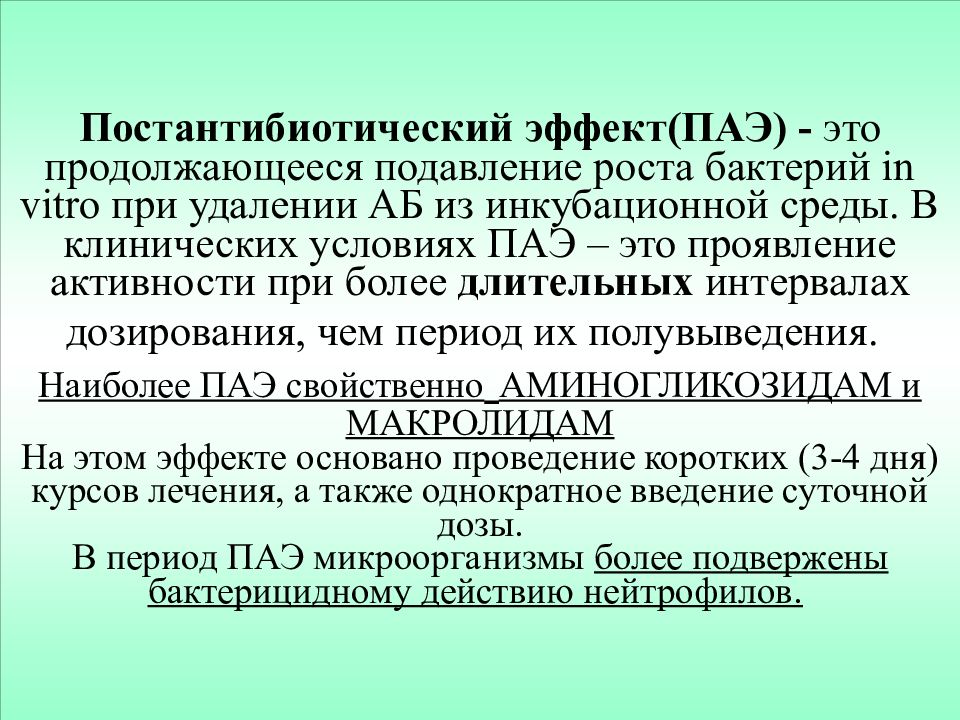 Постантибиотический эффект(ПАЭ) - это продолжающееся подавление роста бактерий in vitro при удалении АБ из инкубационной среды. В клинических условиях ПАЭ – это проявление активности при более длительных интервалах дозирования, чем период их полувыведения.

Наиболее ПАЭ свойственно АМИНОГЛИКОЗИДАМ и МАКРОЛИДАМ
На этом эффекте основано проведение коротких (3-4 дня) курсов лечения, а также однократное введение суточной дозы.
В период ПАЭ микроорганизмы более подвержены бактерицидному действию нейтрофилов.